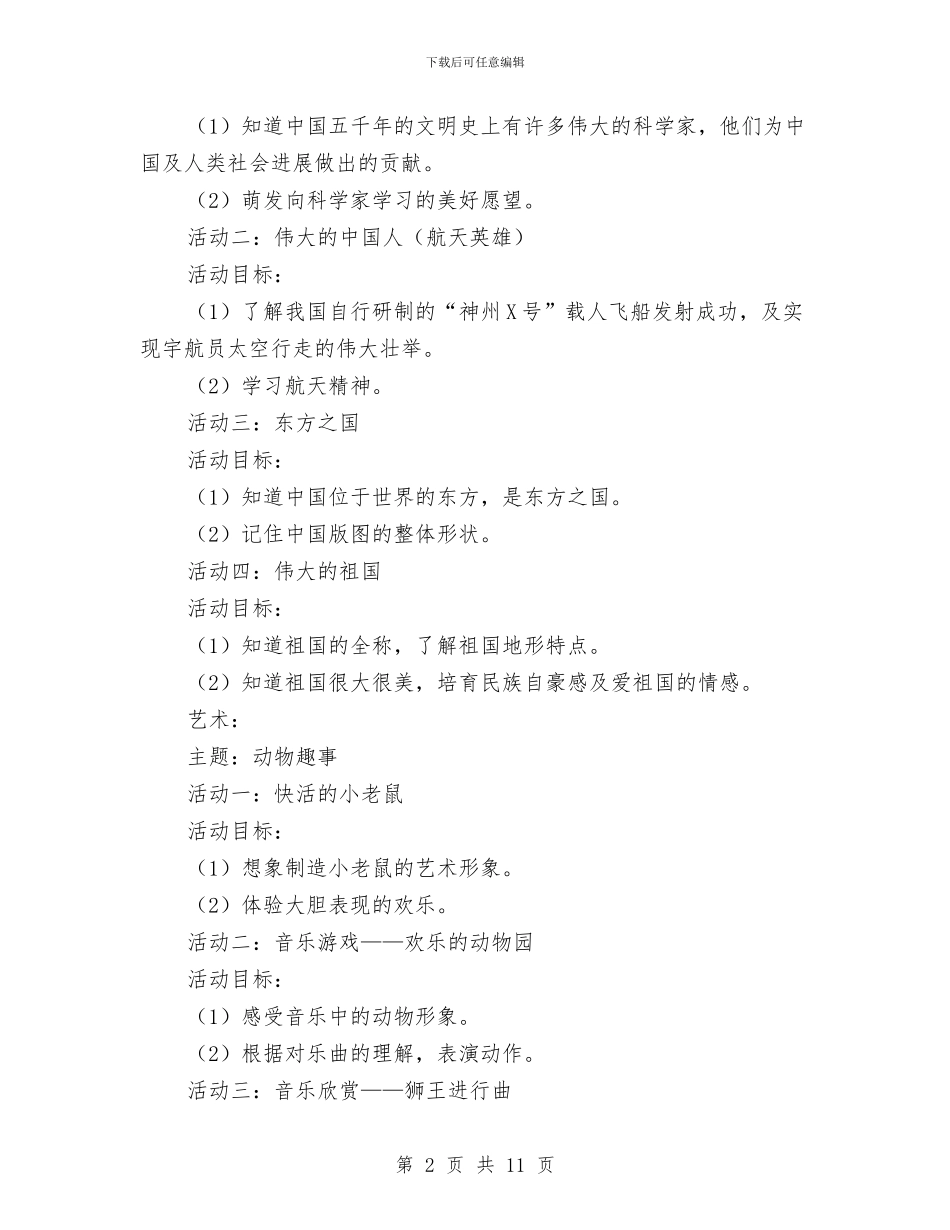 下载后可任意编辑

（1）知道中国五千年的文明史上有许多伟大的科学家，他们为中国及人类社会进展做出的贡献。

（2）萌发向科学家学习的美好愿望。

活动二：伟大的中国人（航天英雄）

活动目标：

（1）了解我国自行研制的“神州X号”载人飞船发射成功，及实现宇航员太空行走的伟大壮举。

（2）学习航天精神。

活动三：东方之国

活动目标：

（1）知道中国位于世界的东方，是东方之国。

（2）记住中国版图的整体形状。

活动四：伟大的祖国

活动目标：

（1）知道祖国的全称，了解祖国地形特点。

（2）知道祖国很大很美，培育民族自豪感及爱祖国的情感。

艺术：

主题：动物趣事

活动一：快活的小老鼠

活动目标：

（1）想象制造小老鼠的艺术形象。

（2）体验大胆表现的欢乐。

活动二：音乐游戏——欢乐的动物园

活动目标：

（1）感受音乐中的动物形象。

（2）根据对乐曲的理解，表演动作。

活动三：音乐欣赏——狮王进行曲

第 2 页 共 11 页